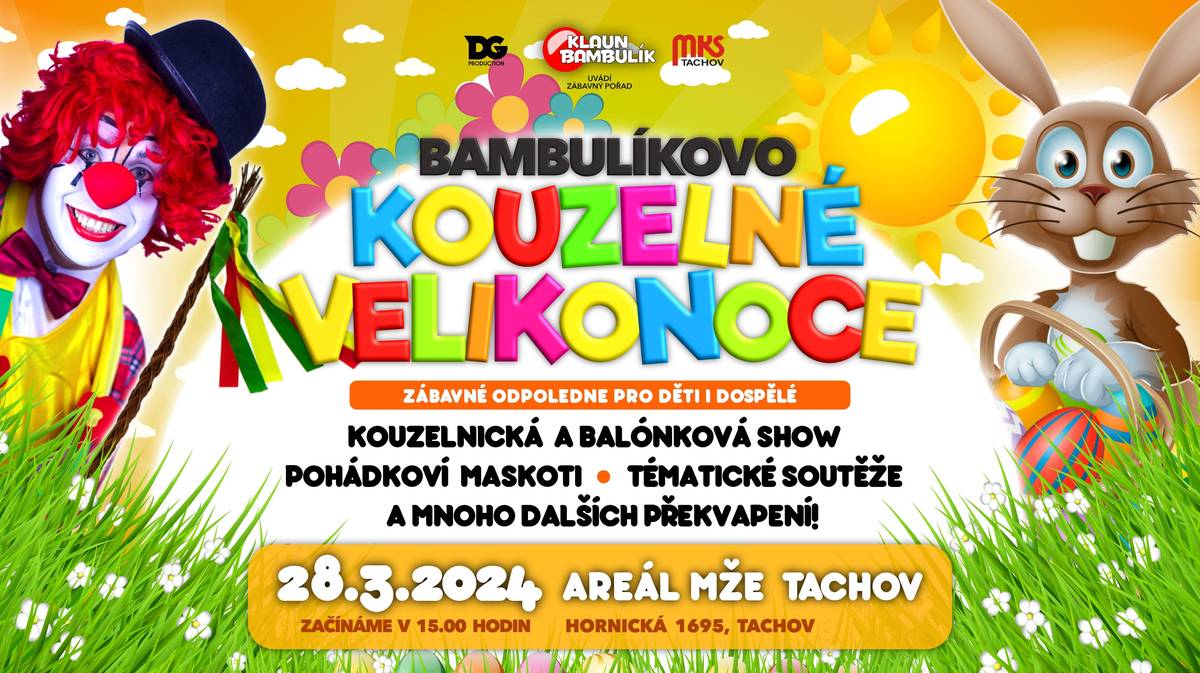 DG PRODUCTION

KLAUN BAMBULÍK
UVÁDÍ ZÁBAVNÝ POŘAD

MKS TACHOV

BAMBULÍKOVO
KOUZELNÉ VELIKONOCE

ZÁBAVNÉ ODPOLEDNE PRO DĚTI I DOSPĚLÉ

KOUZELNICKÁ A BALÓNKOVÁ SHOW
POHÁDKOVÍ MASKOTI • TÉMATICKÉ SOUTĚŽE
A MNOHO DALŠÍCH PŘEKVAPENÍ!

28.3.2024
ZAČÍNÁME V 15.00 HODIN

AREÁL MŽE TACHOV
HORNICKÁ 1695, TACHOV